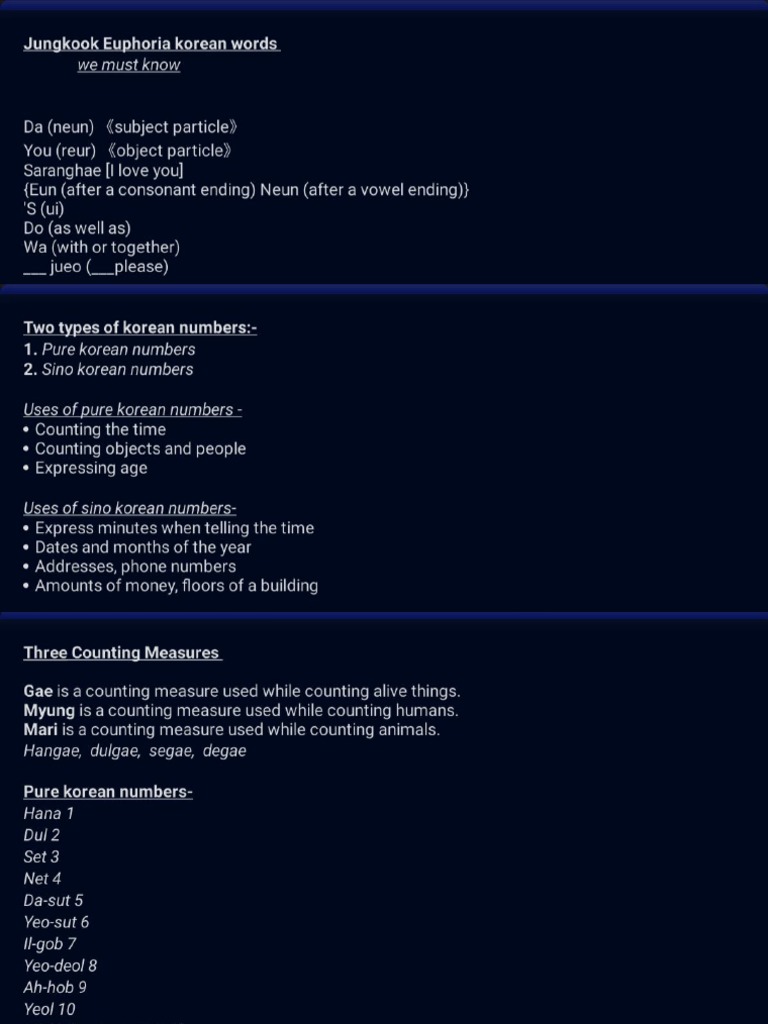 Jungkook Euphoria korean words
we must know

Da (neun) 《subject particle》
You (reur) 《object particle》
Saranghae [I love you]
{Eun (after a consonant ending) Neun (after a vowel ending)}
'S (ui)
Do (as well as)
Wa (with or together)
___ jueo (___please)

Two types of korean numbers:-
1. Pure korean numbers
2. Sino korean numbers

Uses of pure korean numbers -
• Counting the time
• Counting objects and people
• Expressing age

Uses of sino korean numbers-
• Express minutes when telling the time
• Dates and months of the year
• Addresses, phone numbers
• Amounts of money, floors of a building

Three Counting Measures

Gae is a counting measure used while counting alive things.
Myung is a counting measure used while counting humans.
Mari is a counting measure used while counting animals.
Hangae, dulgae, segae, degae

Pure korean numbers-
Hana 1
Dul 2
Set 3
Net 4
Da-sut 5
Yeo-sut 6
Il-gob 7
Yeo-deol 8
Ah-hob 9
Yeol 10